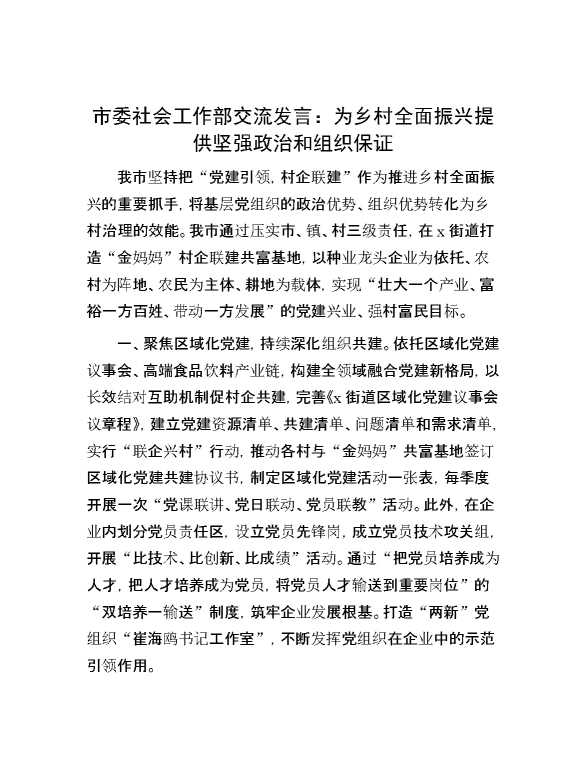 市委社会工作部交流发言：为乡村全面振兴提供坚强政治和组织保证

我市坚持把“党建引领，村企联建”作为推进乡村全面振兴的重要抓手，将基层党组织的政治优势、组织优势转化为乡村治理的效能。我市通过压实市、镇、村三级责任，在x街道打造“金妈妈”村企联建共富基地，以种业龙头企业为依托、农村为阵地、农民为主体、耕地为载体，实现“壮大一个产业、富裕一方百姓、带动一方发展”的党建兴业、强村富民目标。

一、聚焦区域化党建，持续深化组织共建。依托区域化党建议事会、高端食品饮料产业链，构建全领域融合党建新格局，以长效结对互助机制促村企共建，完善《x街道区域化党建议事会议章程》，建立党建资源清单、共建清单、问题清单和需求清单，实行“联企兴村”行动，推动各村与“金妈妈”共富基地签订区域化党建共建协议书，制定区域化党建活动一张表，每季度开展一次“党课联讲、党日联动、党员联教”活动。此外，在企业内划分党员责任区，设立党员先锋岗，成立党员技术攻关组，开展“比技术、比创新、比成绩”活动。通过“把党员培养成为人才，把人才培养成为党员，将党员人才输送到重要岗位”的“双培养一输送”制度，筑牢企业发展根基。打造“两新”党组织“崔海鸥书记工作室”，不断发挥党组织在企业中的示范引领作用。